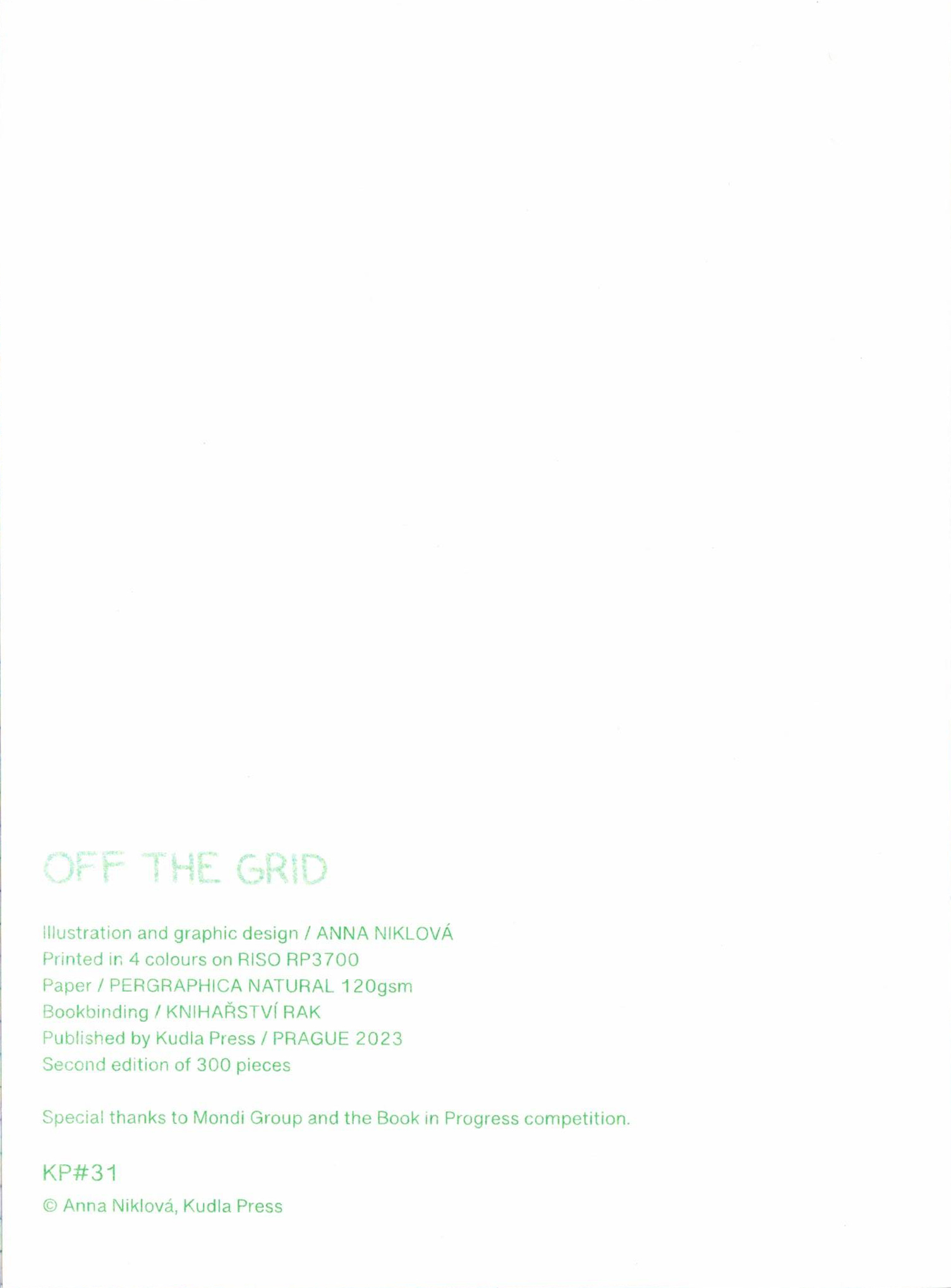 OFF THE GRID

Illustration and graphic design / ANNA NIKLOVÁ
Printed in 4 colours on RISO RP3700
Paper / PERGRAPHICA NATURAL 120gsm
Bookbinding / KNIHAŘSTVÍ RAK
Published by Kudla Press / PRAGUE 2023
Second edition of 300 pieces

Special thanks to Mondi Group and the Book in Progress competition.

KP#31

© Anna Niklová, Kudla Press